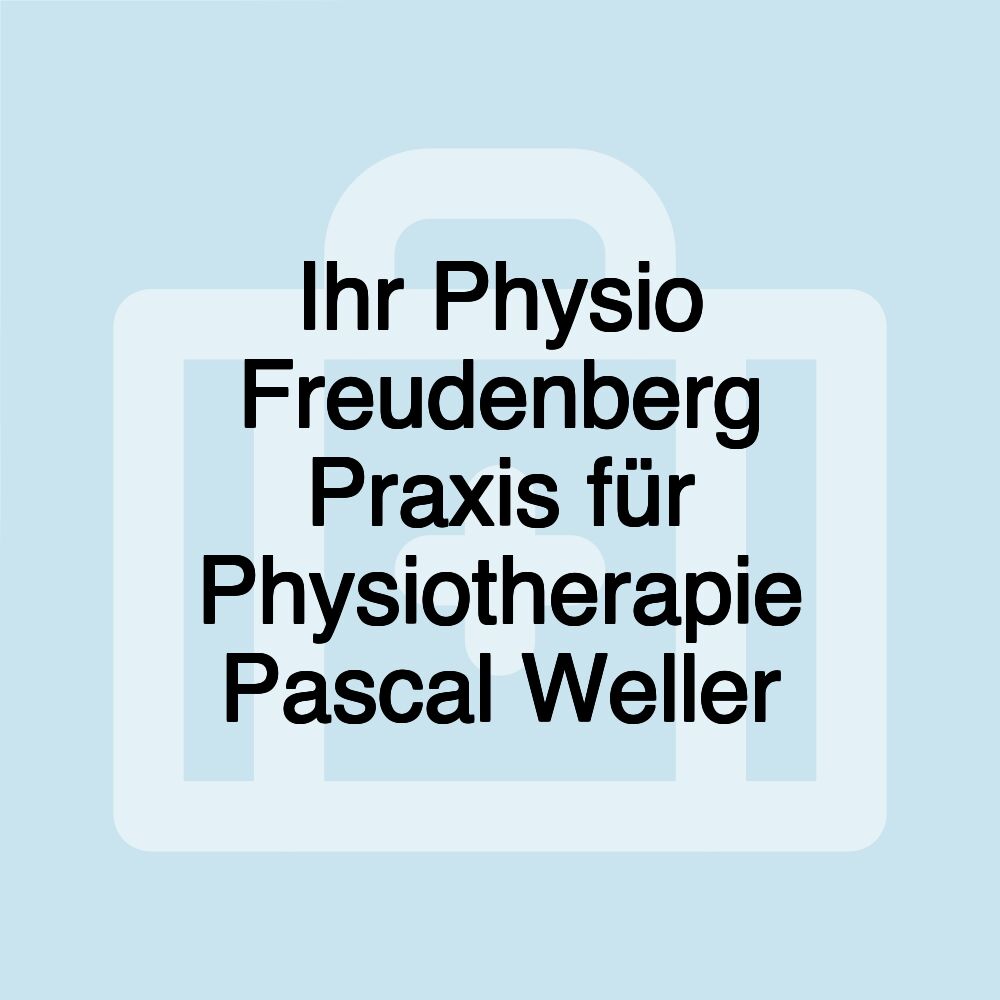 Ihr Physio Freudenberg Praxis für Physiotherapie Pascal Weller